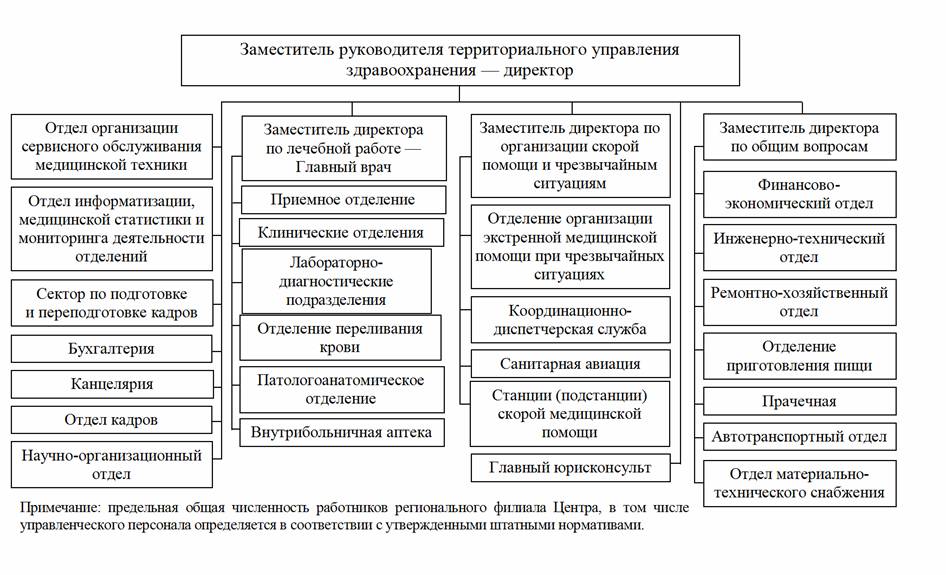 Заместитель руководителя территориального управления здравоохранения — директор

Отдел организации сервисного обслуживания медицинской техники

Отдел информатизации, медицинской статистики и мониторинга деятельности отделений

Сектор по подготовке и переподготовке кадров

Бухгалтерия

Канцелярия

Отдел кадров

Научно-организационный отдел

Заместитель директора по лечебной работе — Главный врач

Приемное отделение

Клинические отделения

Лабораторно-диагностические подразделения

Отделение переливания крови

Патологоанатомическое отделение

Внутрибольничная аптека

Заместитель директора по организации скорой помощи и чрезвычайным ситуациям

Отделение организации экстренной медицинской помощи при чрезвычайных ситуациях

Координационно-диспетчерская служба

Санитарная авиация

Станции (подстанции) скорой медицинской помощи

Главный юрисконсульт

Заместитель директора по общим вопросам

Финансово-экономический отдел

Инженерно-технический отдел

Ремонтно-хозяйственный отдел

Отделение приготовления пищи

Прачечная

Автотранспортный отдел

Отдел материально-технического снабжения

Примечание: предельная общая численность работников регионального филиала Центра, в том числе управленческого персонала определяется в соответствии с утвержденными штатными нормативами.